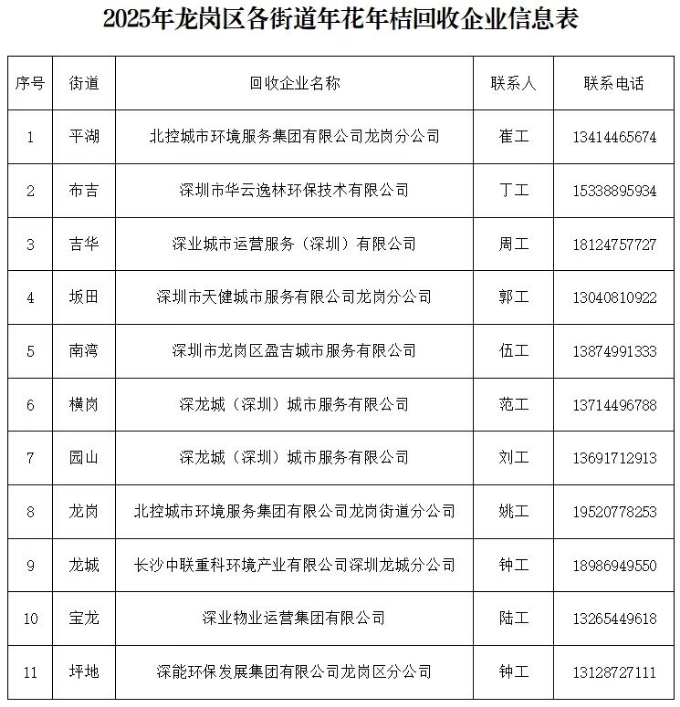 2025年龙岗区各街道年花年桔回收企业信息表

| 序号 | 街道 | 回收企业名称 | 联系人 | 联系电话 |
|---|---|---|---|---|
| 1 | 平湖 | 北控城市环境服务集团有限公司龙岗分公司 | 崔工 | 13414465674 |
| 2 | 布吉 | 深圳市华云逸林环保技术有限公司 | 丁工 | 15338895934 |
| 3 | 吉华 | 深业城市运营服务（深圳）有限公司 | 周工 | 18124757727 |
| 4 | 坂田 | 深圳市天健城市服务有限公司龙岗分公司 | 郭工 | 13040810922 |
| 5 | 南湾 | 深圳市龙岗区盈吉城市服务有限公司 | 伍工 | 13874991333 |
| 6 | 横岗 | 深龙城（深圳）城市服务有限公司 | 范工 | 13714496788 |
| 7 | 园山 | 深龙城（深圳）城市服务有限公司 | 刘工 | 13691712913 |
| 8 | 龙岗 | 北控城市环境服务集团有限公司龙岗街道分公司 | 姚工 | 19520778253 |
| 9 | 龙城 | 长沙中联重科环境产业有限公司深圳龙城分公司 | 钟工 | 18986949550 |
| 10 | 宝龙 | 深业物业运营集团有限公司 | 陆工 | 13265449618 |
| 11 | 坪地 | 深能环保发展集团有限公司龙岗区分公司 | 钟工 | 13128727111 |